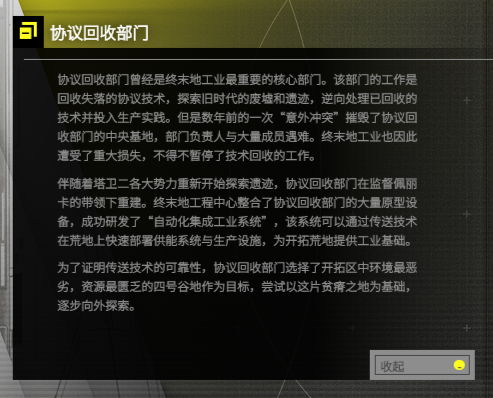 协议回收部门

协议回收部门曾经是终末地工业最重要的核心部门。该部门的工作是回收失落的协议技术，探索旧时代的废墟和遗迹，逆向处理已回收的技术并投入生产实践。但是数年前的一次“意外冲突”摧毁了协议回收部门的中央基地，部门负责人与大量成员遇难。终末地工业也因此遭受了重大损失，不得不暂停了技术回收的工作。

伴随着塔卫二各大势力重新开始探索遗迹，协议回收部门在监督佩丽卡的带领下重建。终末地工程中心整合了协议回收部门的大量原型设备，成功研发了“自动化集成工业系统”，该系统可以通过传送技术在荒地上快速部署供能系统与生产设施，为开拓荒地提供工业基础。

为了证明传送技术的可靠性，协议回收部门选择了开拓区中环境最恶劣，资源最匮乏的四号谷地作为目标，尝试以这片贫瘠之地为基础，逐步向外探索。

收起